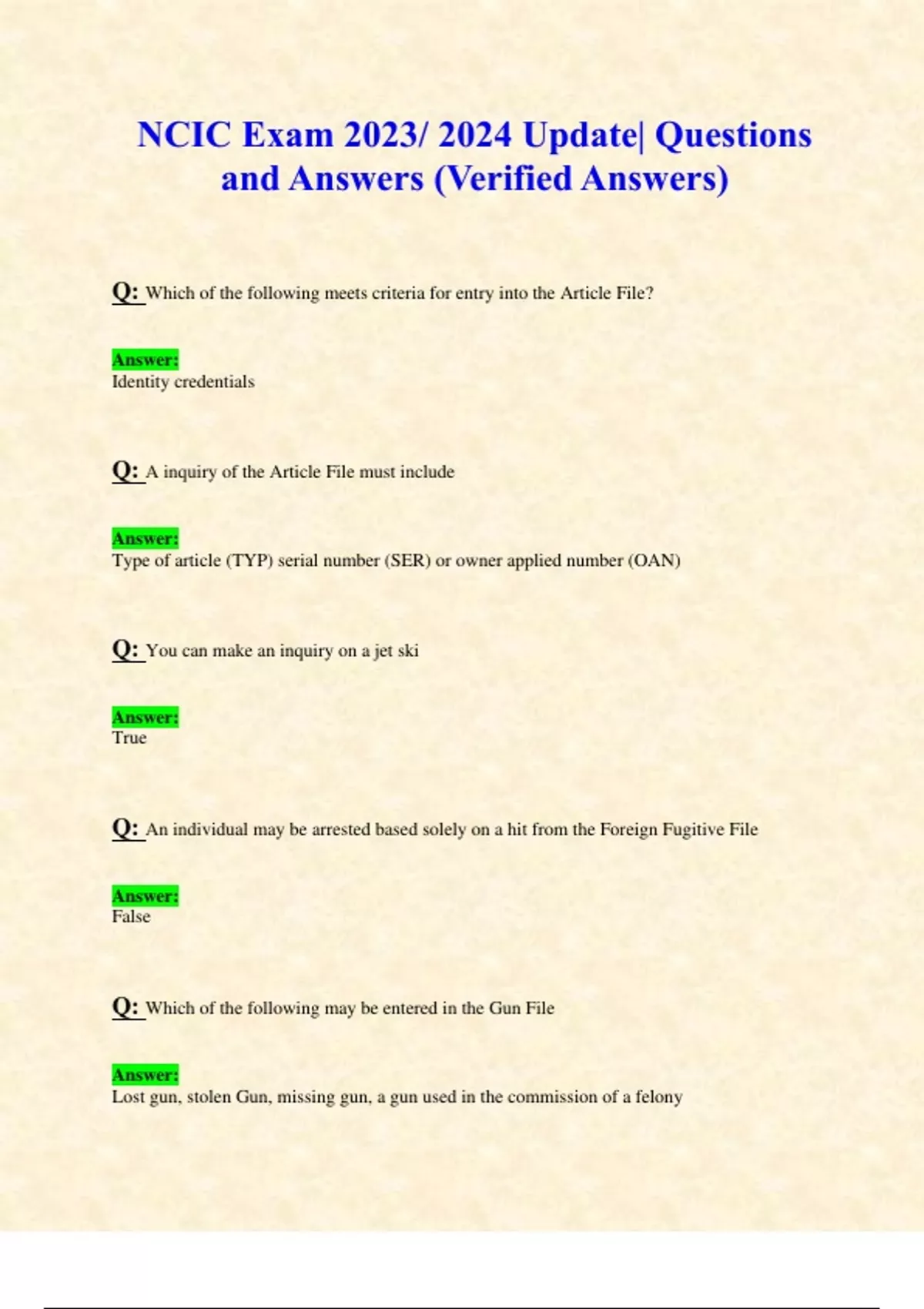 NCIC Exam 2023/ 2024 Update| Questions and Answers (Verified Answers)

Q: Which of the following meets criteria for entry into the Article File?

Answer:
Identity credentials

Q: A inquiry of the Article File must include

Answer:
Type of article (TYP) serial number (SER) or owner applied number (OAN)

Q: You can make an inquiry on a jet ski

Answer:
True

Q: An individual may be arrested based solely on a hit from the Foreign Fugitive File

Answer:
False

Q: Which of the following may be entered in the Gun File

Answer:
Lost gun, stolen Gun, missing gun, a gun used in the commission of a felony